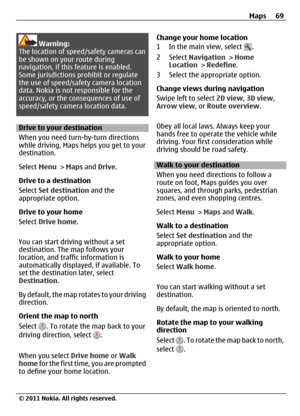 Maps 69

Warning:
The location of speed/safety cameras can be shown on your route during navigation, if this feature is enabled. Some jurisdictions prohibit or regulate the use of speed/safety camera location data. Nokia is not responsible for the accuracy, or the consequences of use of speed/safety camera location data.

Drive to your destination
When you need turn-by-turn directions while driving, Maps helps you get to your destination.

Select Menu > Maps and Drive.

Drive to a destination
Select Set destination and the appropriate option.

Drive to your home
Select Drive home.

You can start driving without a set destination. The map follows your location, and traffic information is automatically displayed, if available. To set the destination later, select Destination.

By default, the map rotates to your driving direction.

Orient the map to north
Select . To rotate the map back to your driving direction, select .

When you select Drive home or Walk home for the first time, you are prompted to define your home location.

Change your home location
1 In the main view, select .
2 Select Navigation > Home Location > Redefine.
3 Select the appropriate option.

Change views during navigation
Swipe left to select 2D view, 3D view, Arrow view, or Route overview.

Obey all local laws. Always keep your hands free to operate the vehicle while driving. Your first consideration while driving should be road safety.

Walk to your destination
When you need directions to follow a route on foot, Maps guides you over squares, and through parks, pedestrian zones, and even shopping centres.

Select Menu > Maps and Walk.

Walk to a destination
Select Set destination and the appropriate option.

Walk to your home
Select Walk home.

You can start walking without a set destination.

By default, the map is oriented to north.

Rotate the map to your walking direction
Select . To rotate the map back to north, select .

© 2011 Nokia. All rights reserved.